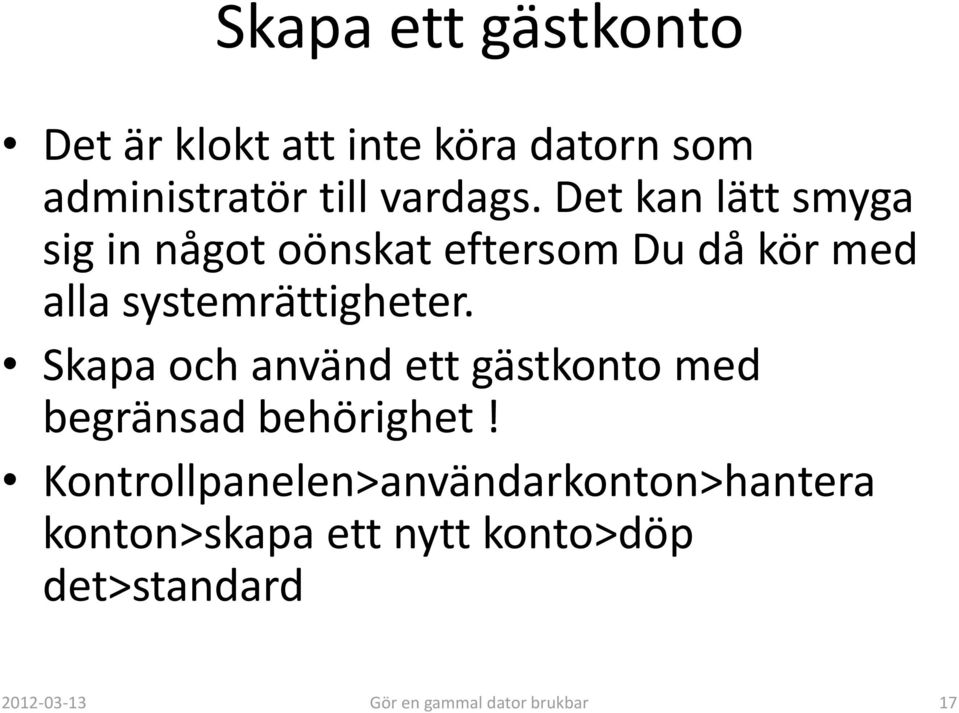 Skapa ett gästkonto

• Det är klokt att inte köra datorn som administratör till vardags. Det kan lätt smyga sig in något oönskat eftersom Du då kör med alla systemrättigheter.
• Skapa och använd ett gästkonto med begränsad behörighet !
• Kontrollpanelen>användarkonton>hantera konton>skapa ett nytt konto>döp det>standard

2012-03-13 Gör en gammal dator brukbar 17